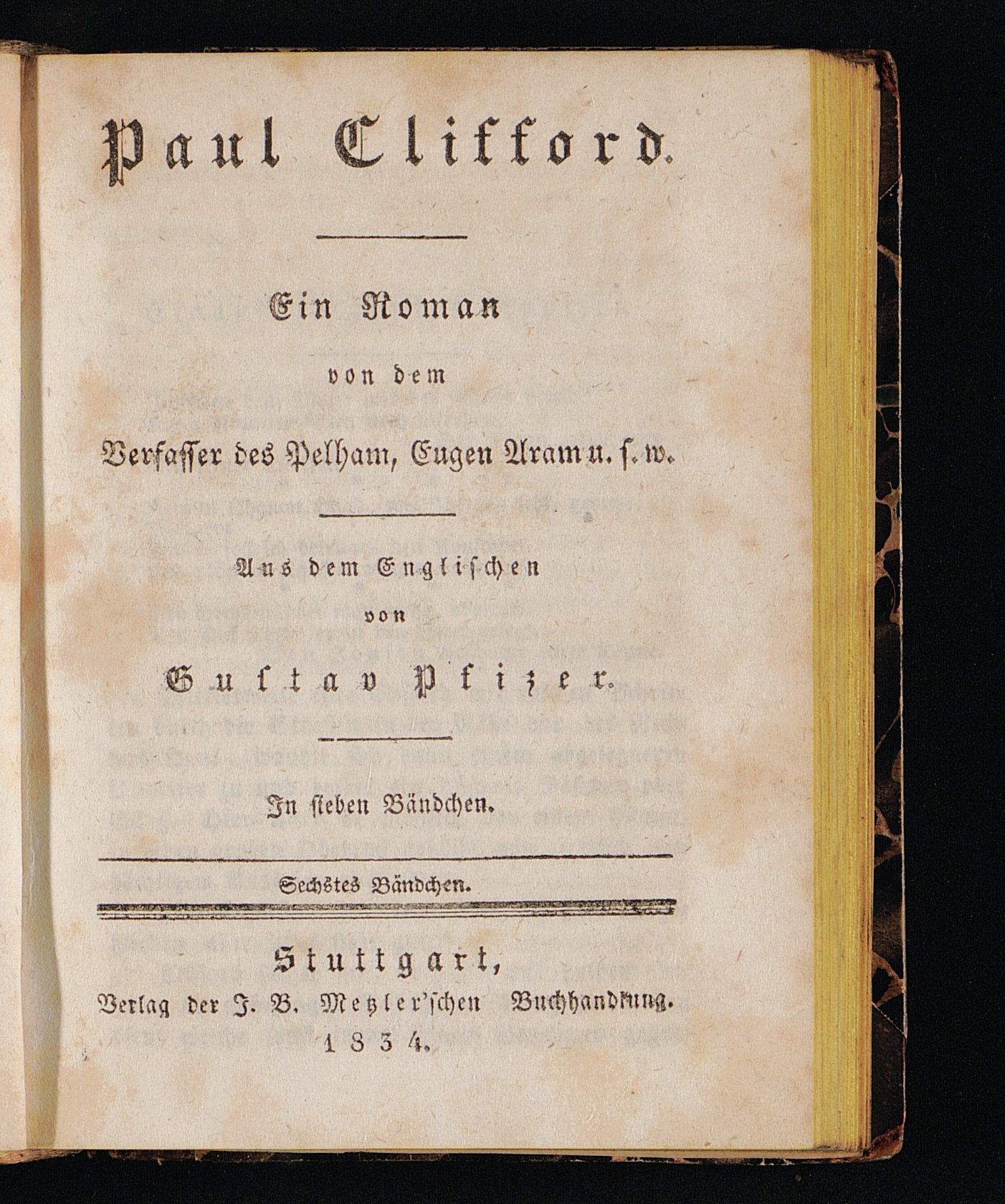 Paul Clifford.

Ein Roman
von dem
Verfasser des Pelham, Eugen Aram u. ſ. w.

Aus dem Engliſchen
von
Guſtav Pfizer.

In ſieben Bändchen.

Sechstes Bändchen.

Stuttgart,
Verlag der J. B. Metzler'ſchen Buchhandlung.
1834.